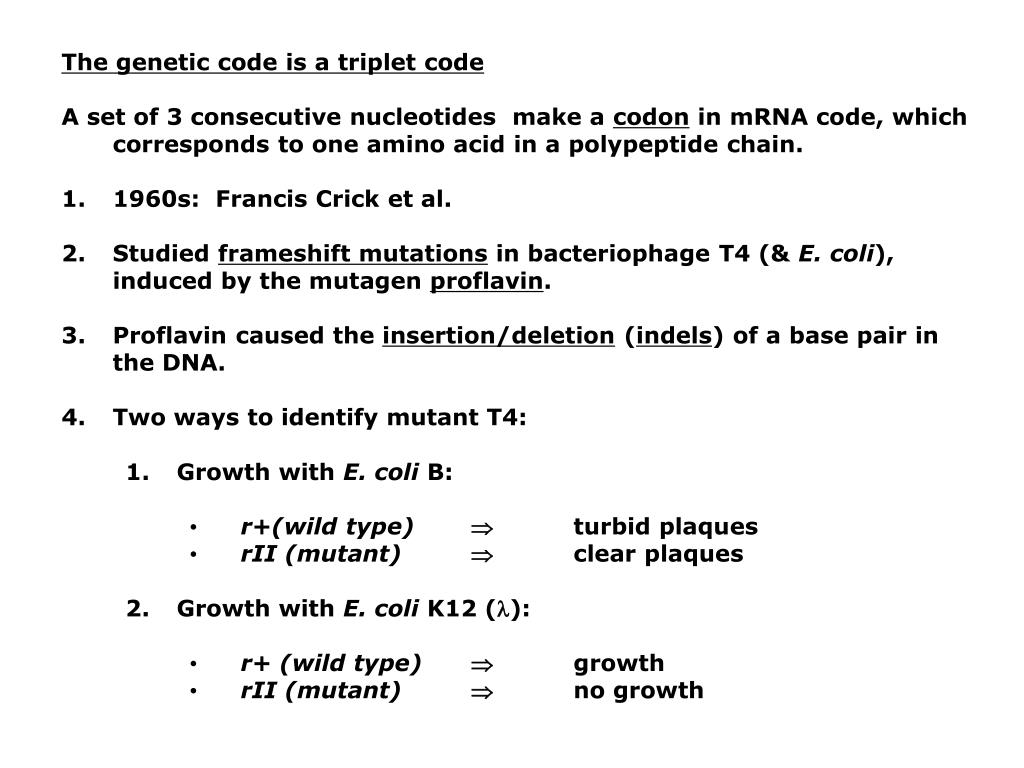 The genetic code is a triplet code

A set of 3 consecutive nucleotides make a codon in mRNA code, which corresponds to one amino acid in a polypeptide chain.

1. 1960s: Francis Crick et al.

2. Studied frameshift mutations in bacteriophage T4 (& E. coli), induced by the mutagen proflavin.

3. Proflavin caused the insertion/deletion (indels) of a base pair in the DNA.

4. Two ways to identify mutant T4:

1. Growth with E. coli B:

• r+(wild type) $\Rightarrow$ turbid plaques
• rII (mutant) $\Rightarrow$ clear plaques

2. Growth with E. coli K12 ($\lambda$):

• r+ (wild type) $\Rightarrow$ growth
• rII (mutant) $\Rightarrow$ no growth